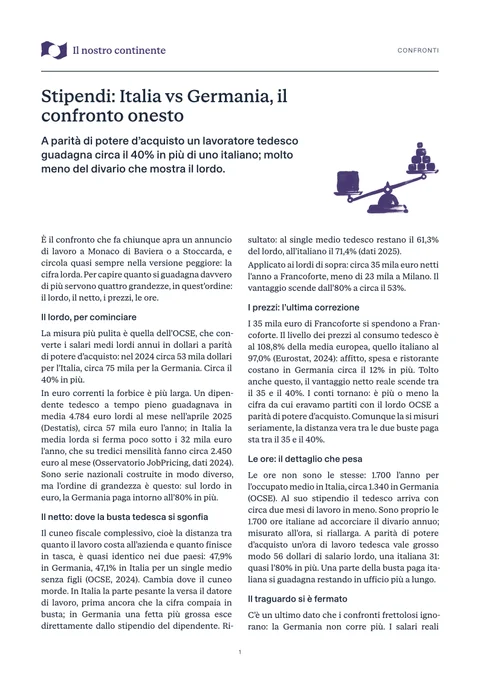 Il nostro continente

CONFRONTI

Stipendi: Italia vs Germania, il confronto onesto

A parità di potere d'acquisto un lavoratore tedesco guadagna circa il 40% in più di uno italiano; molto meno del divario che mostra il lordo.

È il confronto che fa chiunque apra un annuncio di lavoro a Monaco di Baviera o a Stoccarda, e circola quasi sempre nella versione peggiore: la cifra lorda. Per capire quanto si guadagna davvero di più servono quattro grandezze, in quest'ordine: il lordo, il netto, i prezzi, le ore.

Il lordo, per cominciare

La misura più pulita è quella dell'OCSE, che converte i salari medi lordi annui in dollari a parità di potere d'acquisto: nel 2024 circa 53 mila dollari per l'Italia, circa 75 mila per la Germania. Circa il 40% in più.

In euro correnti la forbice è più larga. Un dipendente tedesco a tempo pieno guadagnava in media 4.784 euro lordi al mese nell'aprile 2025 (Destatis), circa 57 mila euro l'anno; in Italia la media lorda si ferma poco sotto i 32 mila euro l'anno, che su tredici mensilità fanno circa 2.450 euro al mese (Osservatorio JobPricing, dati 2024). Sono serie nazionali costruite in modo diverso, ma l'ordine di grandezza è questo: sul lordo in euro, la Germania paga intorno all'80% in più.

Il netto: dove la busta tedesca si sgonfia

Il cuneo fiscale complessivo, cioè la distanza tra quanto il lavoro costa all'azienda e quanto finisce in tasca, è quasi identico nei due paesi: 47,9% in Germania, 47,1% in Italia per un single medio senza figli (OCSE, 2024). Cambia dove il cuneo morde. In Italia la parte pesante la versa il datore di lavoro, prima ancora che la cifra compaia in busta; in Germania una fetta più grossa esce direttamente dallo stipendio del dipendente. Risultato: al single medio tedesco restano il 61,3% del lordo, all'italiano il 71,4% (dati 2025).

Applicato ai lordi di sopra: circa 35 mila euro netti l'anno a Francoforte, meno di 23 mila a Milano. Il vantaggio scende dall'80% a circa il 53%.

I prezzi: l'ultima correzione

I 35 mila euro di Francoforte si spendono a Francoforte. Il livello dei prezzi al consumo tedesco è al 108,8% della media europea, quello italiano al 97,0% (Eurostat, 2024): affitto, spesa e ristorante costano in Germania circa il 12% in più. Tolto anche questo, il vantaggio netto reale scende tra il 35 e il 40%. I conti tornano: è più o meno la cifra da cui eravamo partiti con il lordo OCSE a parità di potere d'acquisto. Comunque la si misuri seriamente, la distanza vera tra le due buste paga sta tra il 35 e il 40%.

Le ore: il dettaglio che pesa

Le ore non sono le stesse: 1.700 l'anno per l'occupato medio in Italia, circa 1.340 in Germania (OCSE). Al suo stipendio il tedesco arriva con circa due mesi di lavoro in meno. Sono proprio le 1.700 ore italiane ad accorciare il divario annuo; misurato all'ora, si riallarga. A parità di potere d'acquisto un'ora di lavoro tedesca vale grosso modo 56 dollari di salario lordo, una italiana 31: quasi l'80% in più. Una parte della busta paga italiana si guadagna restando in ufficio più a lungo.

Il traguardo si è fermato

C'è un ultimo dato che i confronti frettolosi ignorano: la Germania non corre più. I salari reali

1